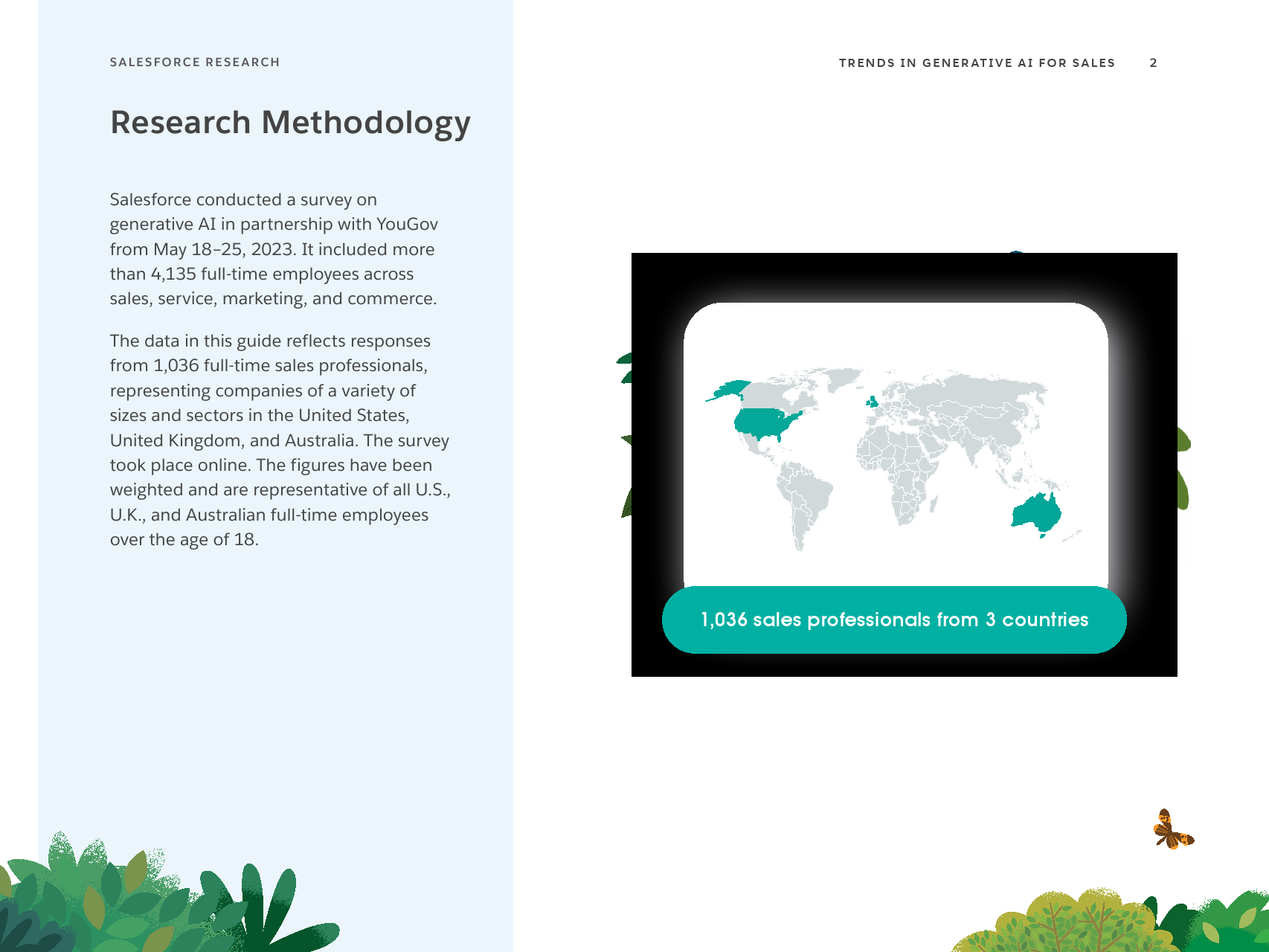 SALESFORCE RESEARCH

TRENDS IN GENERATIVE AI FOR SALES 2

Research Methodology

Salesforce conducted a survey on generative AI in partnership with YouGov from May 18–25, 2023. It included more than 4,135 full-time employees across sales, service, marketing, and commerce.

The data in this guide reflects responses from 1,036 full-time sales professionals, representing companies of a variety of sizes and sectors in the United States, United Kingdom, and Australia. The survey took place online. The figures have been weighted and are representative of all U.S., U.K., and Australian full-time employees over the age of 18.

1,036 sales professionals from 3 countries